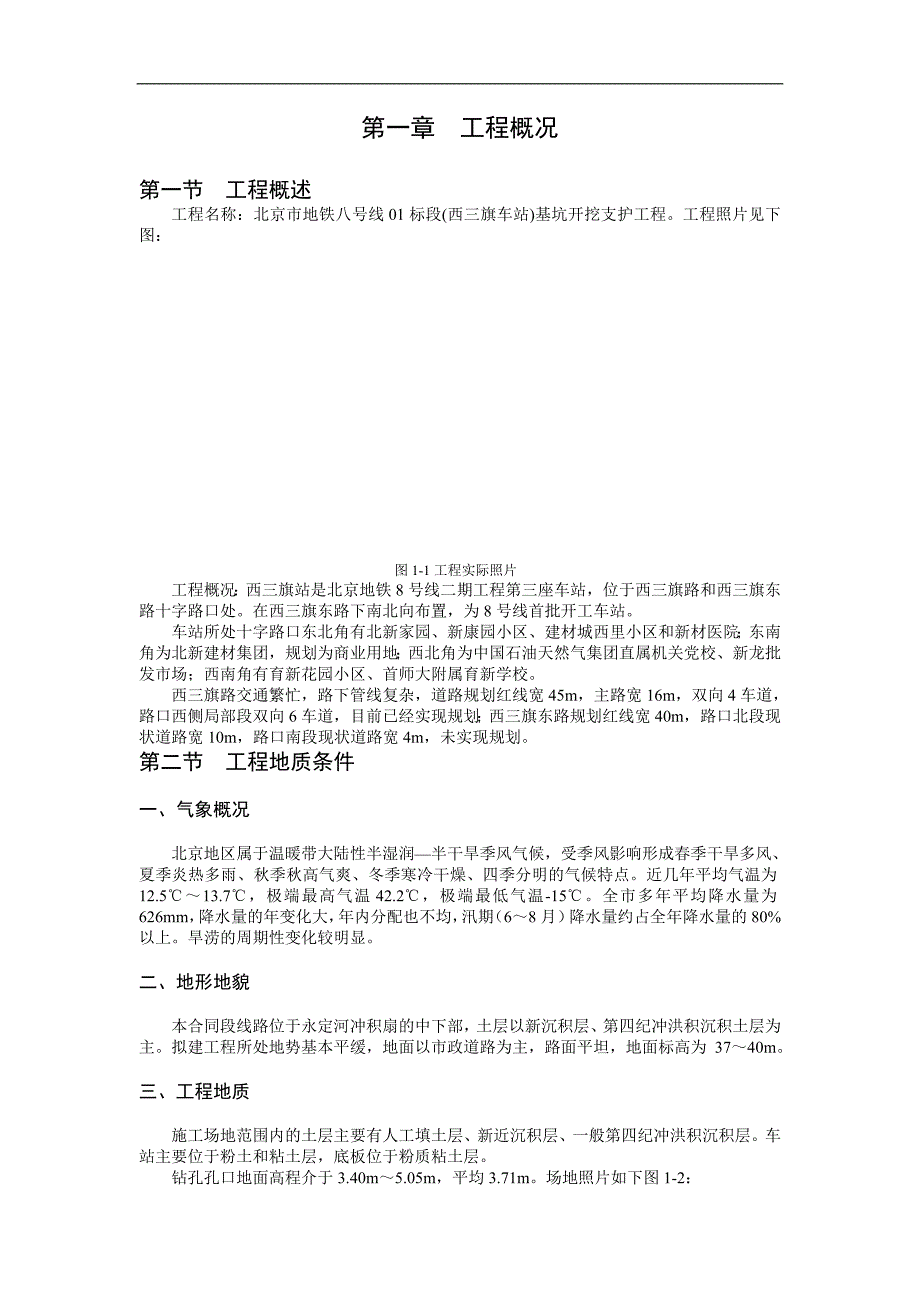 第一章　工程概况

第一节　工程概述

工程名称：北京市地铁八号线 01 标段(西三旗车站)基坑开挖支护工程。工程照片见下图：

图 1-1 工程实际照片

工程概况：西三旗站是北京地铁 8 号线二期工程第三座车站，位于西三旗路和西三旗东路十字路口处。在西三旗东路下南北向布置，为 8 号线首批开工车站。

车站所处十字路口东北角有北新家园、新康园小区、建材城西里小区和新材医院；东南角为北新建材集团，规划为商业用地；西北角为中国石油天然气集团直属机关党校、新龙批发市场；西南角有育新花园小区、首师大附属育新学校。

西三旗路交通繁忙，路下管线复杂，道路规划红线宽 45m，主路宽 16m，双向 4 车道，路口西侧局部段双向 6 车道，目前已经实现规划；西三旗东路规划红线宽 40m，路口北段现状道路宽 10m，路口南段现状道路宽 4m，未实现规划。

第二节　工程地质条件

一、气象概况

北京地区属于温暖带大陆性半湿润—半干旱季风气候，受季风影响形成春季干旱多风、夏季炎热多雨、秋季秋高气爽、冬季寒冷干燥、四季分明的气候特点。近几年平均气温为 12.5℃～13.7℃，极端最高气温 42.2℃，极端最低气温-15℃。全市多年平均降水量为 626mm，降水量的年变化大，年内分配也不均，汛期（6～8 月）降水量约占全年降水量的 80%以上。旱涝的周期性变化较明显。

二、地形地貌

本合同段线路位于永定河冲积扇的中下部，土层以新沉积层、第四纪冲洪积沉积土层为主。拟建工程所处地势基本平缓，地面以市政道路为主，路面平坦，地面标高为 37～40m。

三、工程地质

施工场地范围内的土层主要有人工填土层、新近沉积层、一般第四纪冲洪积沉积层。车站主要位于粉土和粘土层，底板位于粉质粘土层。

钻孔孔口地面高程介于 3.40m～5.05m，平均 3.71m。场地照片如下图 1-2：